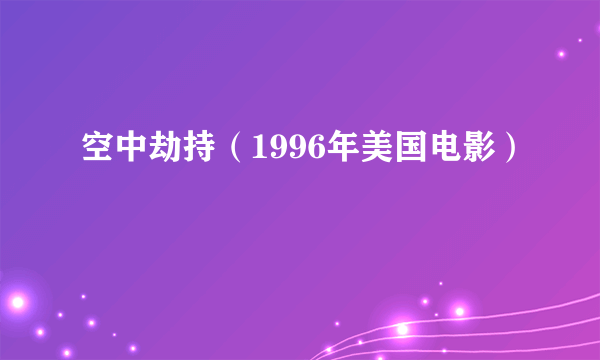 空中劫持（1996年美国电影）